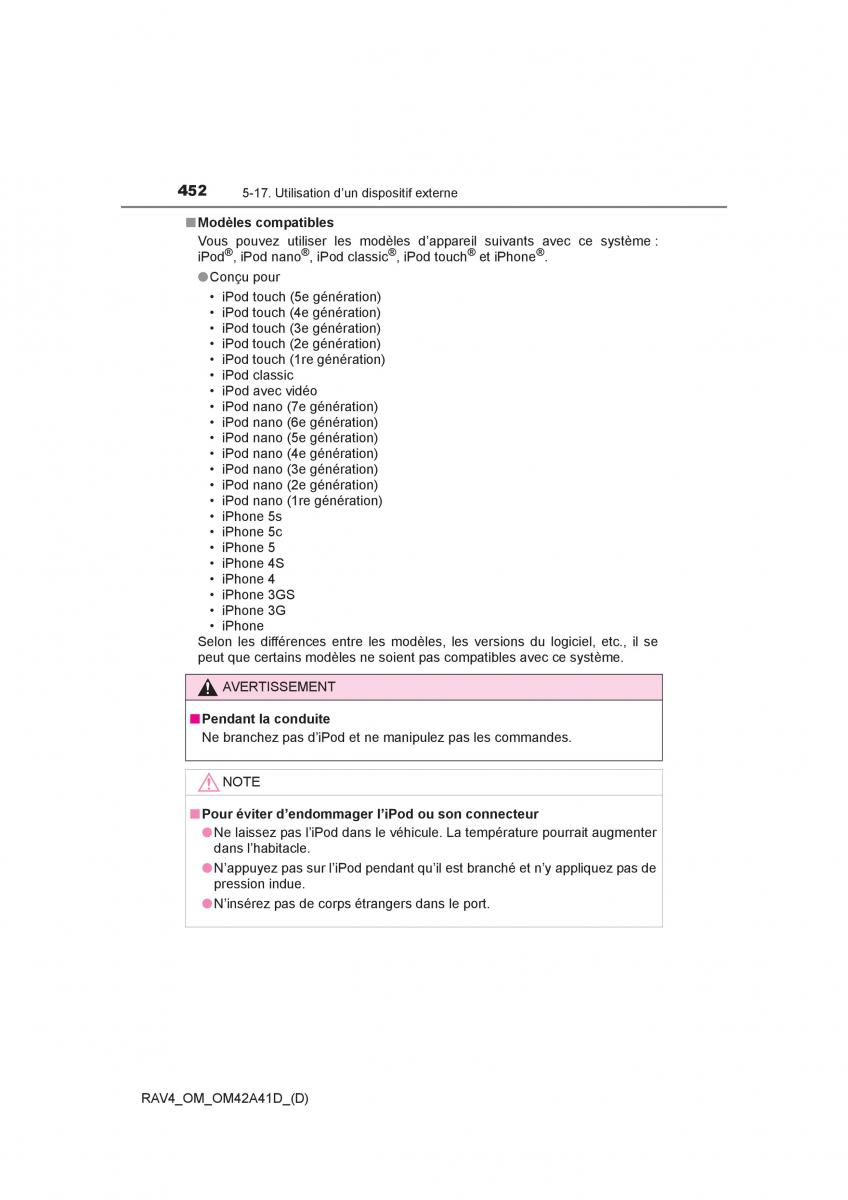 452 5-17. Utilisation d'un dispositif externe

■ Modèles compatibles

Vous pouvez utiliser les modèles d'appareil suivants avec ce système : iPod®, iPod nano®, iPod classic®, iPod touch® et iPhone®.

● Conçu pour

• iPod touch (5e génération)
• iPod touch (4e génération)
• iPod touch (3e génération)
• iPod touch (2e génération)
• iPod touch (1re génération)
• iPod classic
• iPod avec vidéo
• iPod nano (7e génération)
• iPod nano (6e génération)
• iPod nano (5e génération)
• iPod nano (4e génération)
• iPod nano (3e génération)
• iPod nano (2e génération)
• iPod nano (1re génération)
• iPhone 5s
• iPhone 5c
• iPhone 5
• iPhone 4S
• iPhone 4
• iPhone 3GS
• iPhone 3G
• iPhone

Selon les différences entre les modèles, les versions du logiciel, etc., il se peut que certains modèles ne soient pas compatibles avec ce système.

AVERTISSEMENT

■ Pendant la conduite

Ne branchez pas d'iPod et ne manipulez pas les commandes.

NOTE

■ Pour éviter d'endommager l'iPod ou son connecteur

● Ne laissez pas l'iPod dans le véhicule. La température pourrait augmenter dans l'habitacle.

● N'appuyez pas sur l'iPod pendant qu'il est branché et n'y appliquez pas de pression indue.

● N'insérez pas de corps étrangers dans le port.

RAV4_OM_OM42A41D_(D)